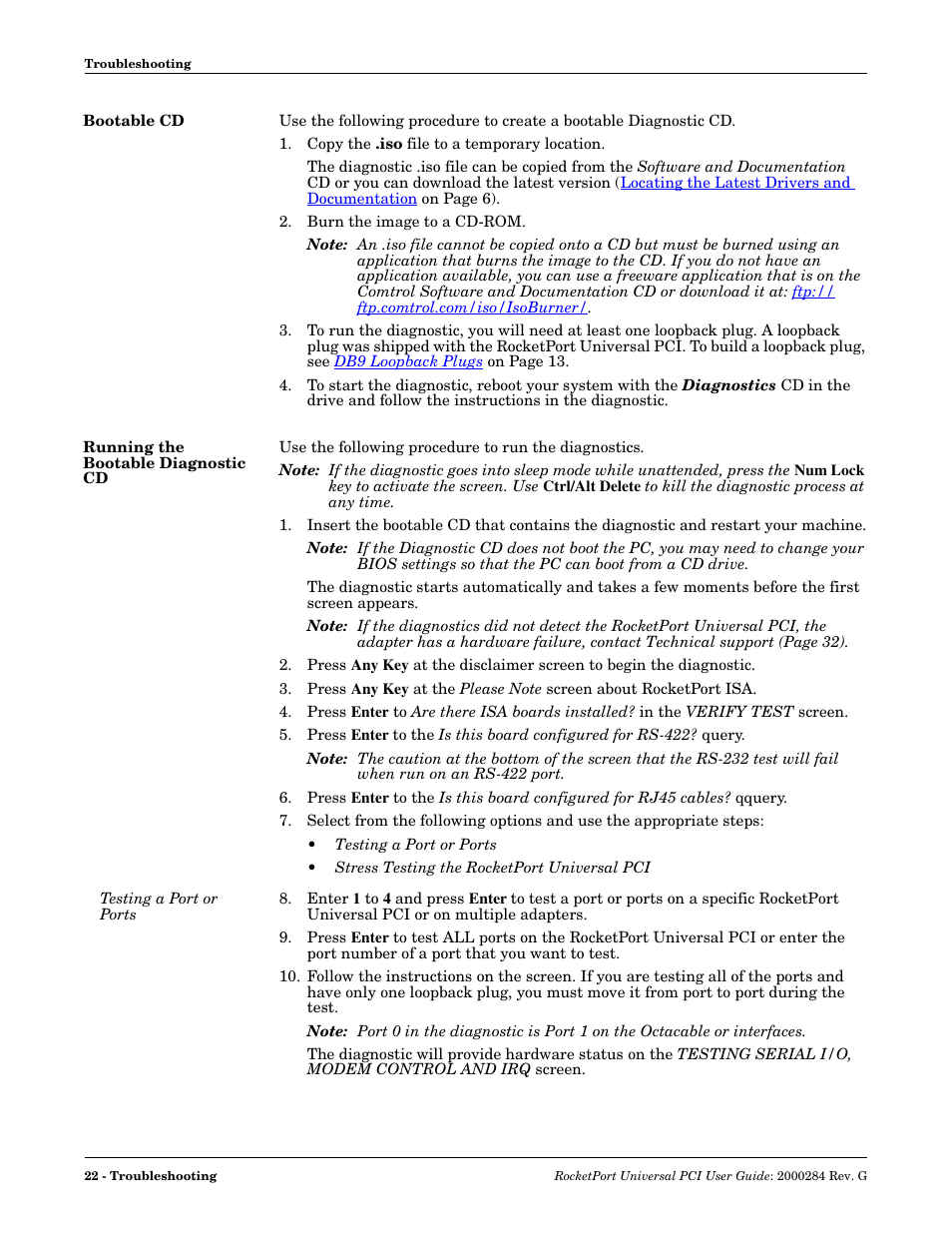 Troubleshooting

Bootable CD

Use the following procedure to create a bootable Diagnostic CD.

1. Copy the .iso file to a temporary location.

The diagnostic .iso file can be copied from the Software and Documentation CD or you can download the latest version (Locating the Latest Drivers and Documentation on Page 6).

2. Burn the image to a CD-ROM.

Note: An .iso file cannot be copied onto a CD but must be burned using an application that burns the image to the CD. If you do not have an application available, you can use a freeware application that is on the Comtrol Software and Documentation CD or download it at: ftp://ftp.comtrol.com/iso/IsoBurner/.

3. To run the diagnostic, you will need at least one loopback plug. A loopback plug was shipped with the RocketPort Universal PCI. To build a loopback plug, see DB9 Loopback Plugs on Page 13.

4. To start the diagnostic, reboot your system with the Diagnostics CD in the drive and follow the instructions in the diagnostic.

Running the Bootable Diagnostic CD

Use the following procedure to run the diagnostics.

Note: If the diagnostic goes into sleep mode while unattended, press the Num Lock key to activate the screen. Use Ctrl/Alt Delete to kill the diagnostic process at any time.

1. Insert the bootable CD that contains the diagnostic and restart your machine.

Note: If the Diagnostic CD does not boot the PC, you may need to change your BIOS settings so that the PC can boot from a CD drive.

The diagnostic starts automatically and takes a few moments before the first screen appears.

Note: If the diagnostics did not detect the RocketPort Universal PCI, the adapter has a hardware failure, contact Technical support (Page 32).

2. Press Any Key at the disclaimer screen to begin the diagnostic.

3. Press Any Key at the Please Note screen about RocketPort ISA.

4. Press Enter to Are there ISA boards installed? in the VERIFY TEST screen.

5. Press Enter to the Is this board configured for RS-422? query.

Note: The caution at the bottom of the screen that the RS-232 test will fail when run on an RS-422 port.

6. Press Enter to the Is this board configured for RJ45 cables? qquery.

7. Select from the following options and use the appropriate steps:

• Testing a Port or Ports

• Stress Testing the RocketPort Universal PCI

Testing a Port or Ports

8. Enter 1 to 4 and press Enter to test a port or ports on a specific RocketPort Universal PCI or on multiple adapters.

9. Press Enter to test ALL ports on the RocketPort Universal PCI or enter the port number of a port that you want to test.

10. Follow the instructions on the screen. If you are testing all of the ports and have only one loopback plug, you must move it from port to port during the test.

Note: Port 0 in the diagnostic is Port 1 on the Octacable or interfaces.

The diagnostic will provide hardware status on the TESTING SERIAL I/O, MODEM CONTROL AND IRQ screen.

22 - Troubleshooting

RocketPort Universal PCI User Guide: 2000284 Rev. G